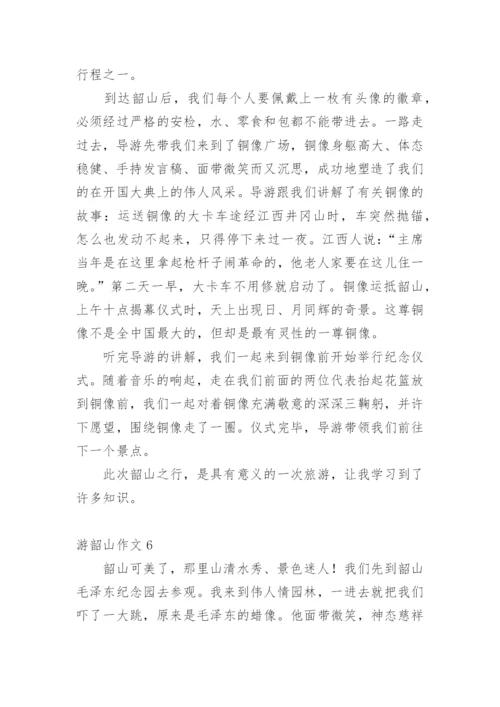 行程之一。

到达韶山后，我们每个人要佩戴上一枚有头像的徽章，必须经过严格的安检，水、零食和包都不能带进去。一路走过去，导游先带我们来到了铜像广场，铜像身躯高大、体态稳健、手持发言稿、面带微笑而又沉思，成功地塑造了我们的在开国大典上的伟人风采。导游跟我们讲解了有关铜像的故事：运送铜像的大卡车途经江西井冈山时，车突然抛锚，怎么也发动不起来，只得停下来过一夜。江西人说：“主席当年是在这里拿起枪杆子闹革命的，他老人家要在这儿住一晚。”第二天一早，大卡车不用修就启动了。铜像运抵韶山，上午十点揭幕仪式时，天上出现日、月同辉的奇景。这尊铜像不是全中国最大的，但却是最有灵性的一尊铜像。

听完导游的讲解，我们一起来到铜像前开始举行纪念仪式。随着音乐的响起，走在我们前面的两位代表抬起花篮放到铜像前，我们一起对着铜像充满敬意的深深三鞠躬，并许下愿望，围绕铜像走了一圈。仪式完毕，导游带领我们前往下一个景点。

此次韶山之行，是具有意义的一次旅游，让我学习到了许多知识。

游韶山作文 6

韶山可美了，那里山清水秀、景色迷人！我们先到韶山毛泽东纪念园去参观。我来到伟人情园林，一进去就把我们吓了一大跳，原来是毛泽东的蜡像。他面带微笑，神态慈祥